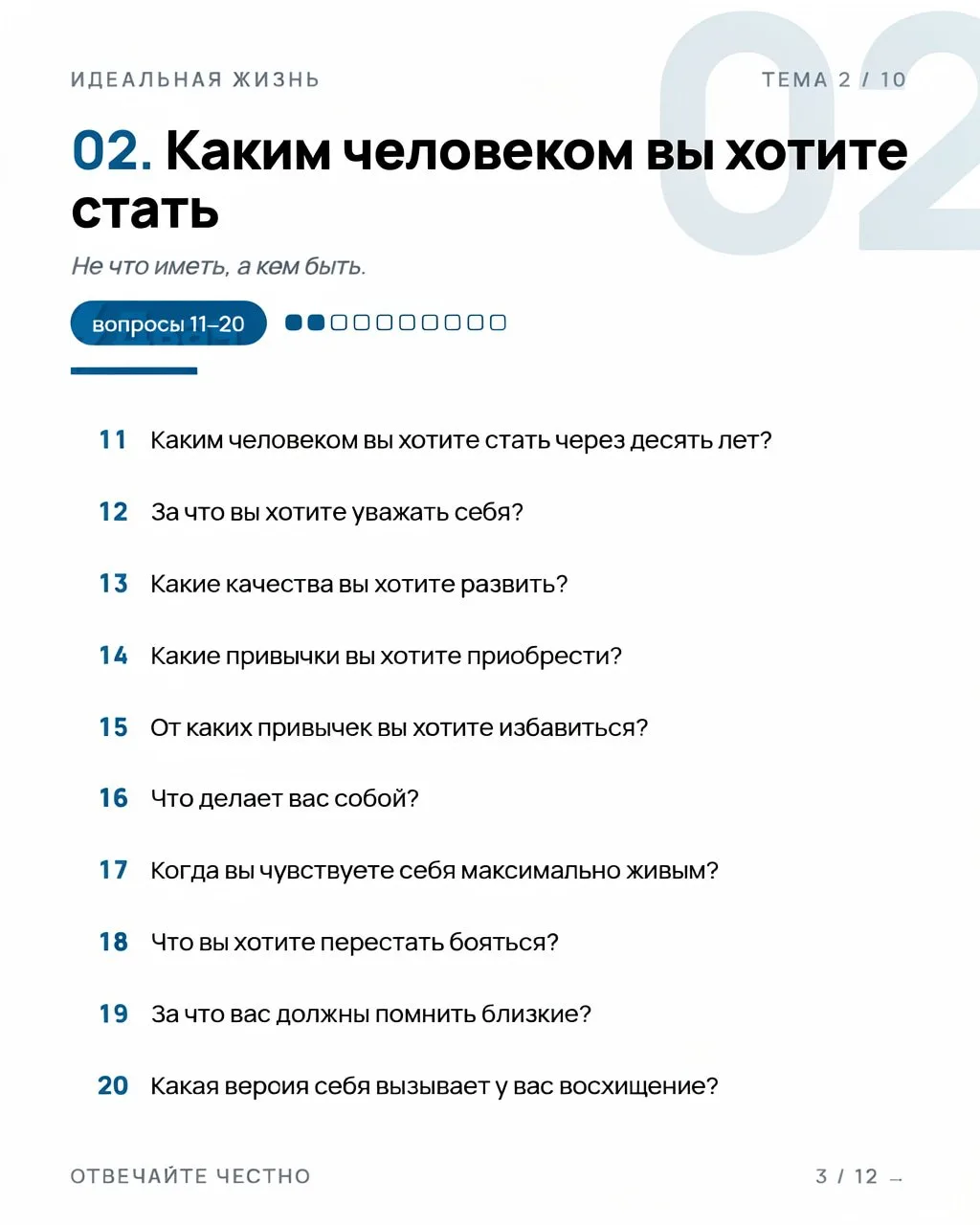 ИДЕАЛЬНАЯ ЖИЗНЬ

ТЕМА 2 / 10

02

02. Каким человеком вы хотите стать

Не что иметь, а кем быть.

вопросы 11–20

11 Каким человеком вы хотите стать через десять лет?

12 За что вы хотите уважать себя?

13 Какие качества вы хотите развить?

14 Какие привычки вы хотите приобрести?

15 От каких привычек вы хотите избавиться?

16 Что делает вас собой?

17 Когда вы чувствуете себя максимально живым?

18 Что вы хотите перестать бояться?

19 За что вас должны помнить близкие?

20 Какая версия себя вызывает у вас восхищение?

ОТВЕЧАЙТЕ ЧЕСТНО

3 / 12 →